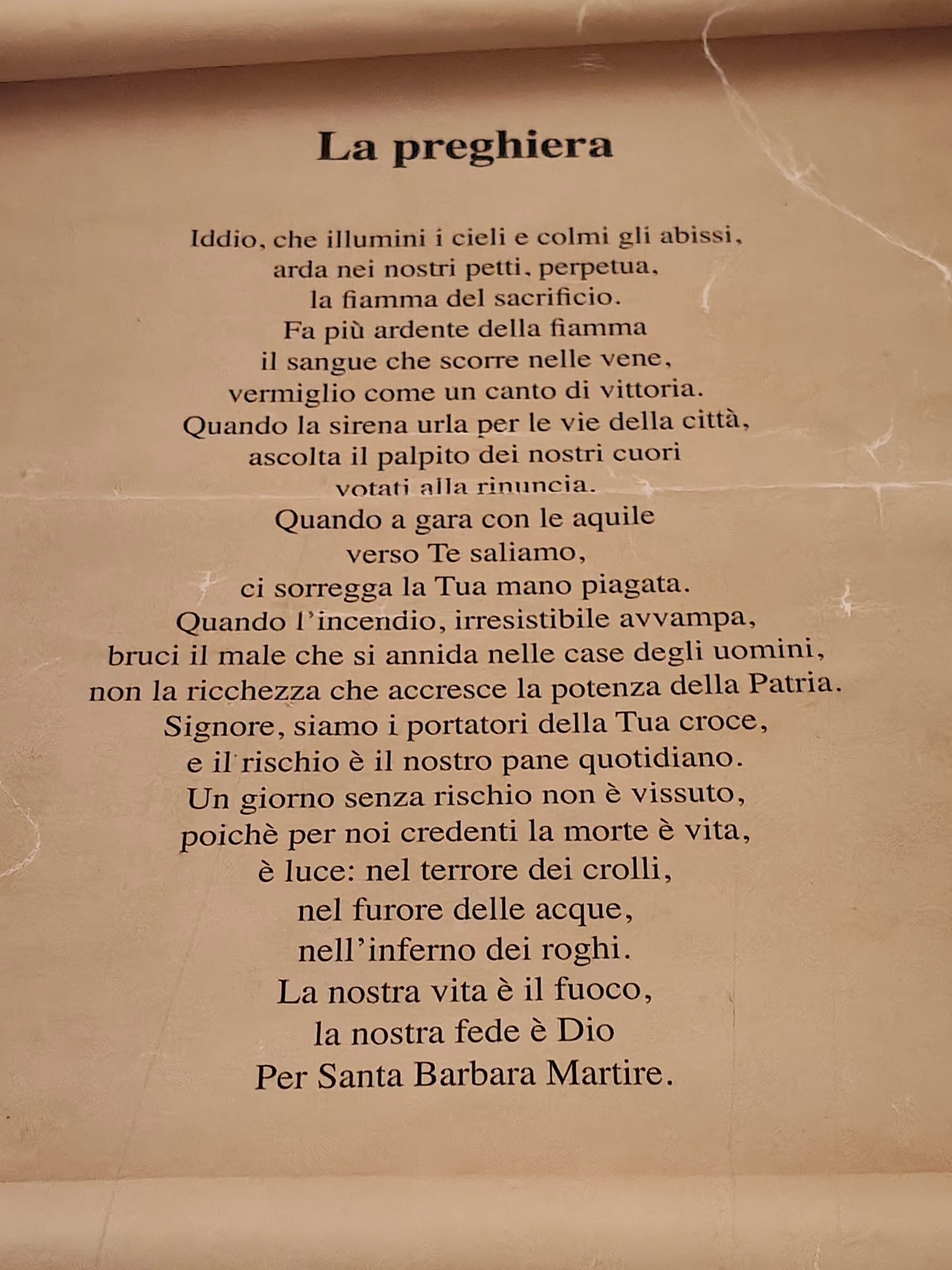 La preghiera

Iddio, che illumini i cieli e colmi gli abissi,
arda nei nostri petti, perpetua,
la fiamma del sacrificio.
Fa più ardente della fiamma
il sangue che scorre nelle vene,
vermiglio come un canto di vittoria.
Quando la sirena urla per le vie della città,
ascolta il palpito dei nostri cuori
votati alla rinuncia.
Quando a gara con le aquile
verso Te saliamo,
ci sorregga la Tua mano piagata.
Quando l'incendio, irresistibile avvampa,
bruci il male che si annida nelle case degli uomini,
non la ricchezza che accresce la potenza della Patria.
Signore, siamo i portatori della Tua croce,
e il rischio è il nostro pane quotidiano.
Un giorno senza rischio non è vissuto,
poichè per noi credenti la morte è vita,
è luce: nel terrore dei crolli,
nel furore delle acque,
nell'inferno dei roghi.
La nostra vita è il fuoco,
la nostra fede è Dio
Per Santa Barbara Martire.